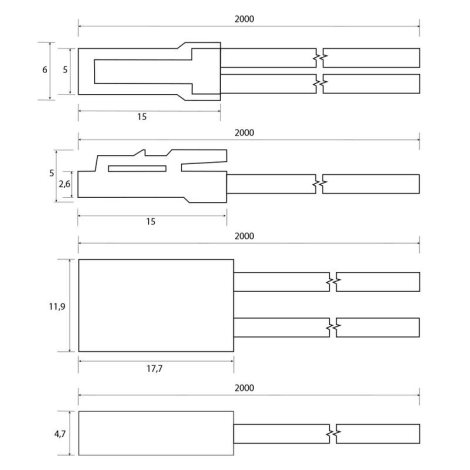 2000

6
5

15

2000

5
2,6

15

2000

11,9

17,7

2000

4,7